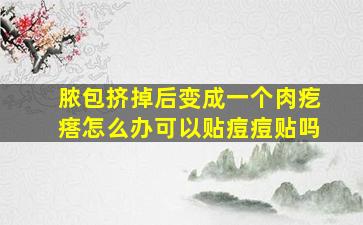 脓包挤掉后变成一个肉疙瘩怎么办可以贴痘痘贴吗